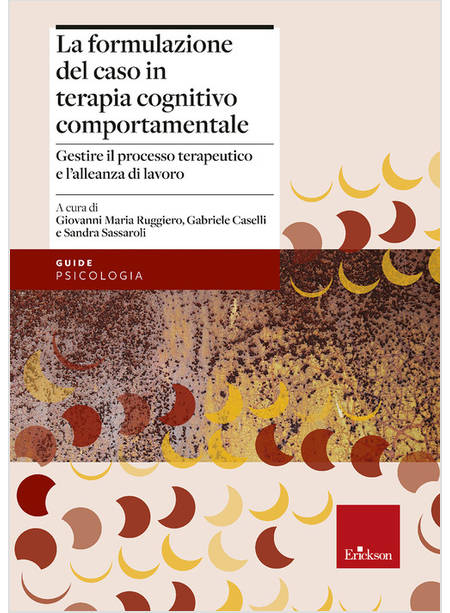 La formulazione del caso in terapia cognitivo comportamentale

Gestire il processo terapeutico e l'alleanza di lavoro

A cura di
Giovanni Maria Ruggiero, Gabriele Caselli
e Sandra Sassaroli

GUIDE
PSICOLOGIA

Erickson